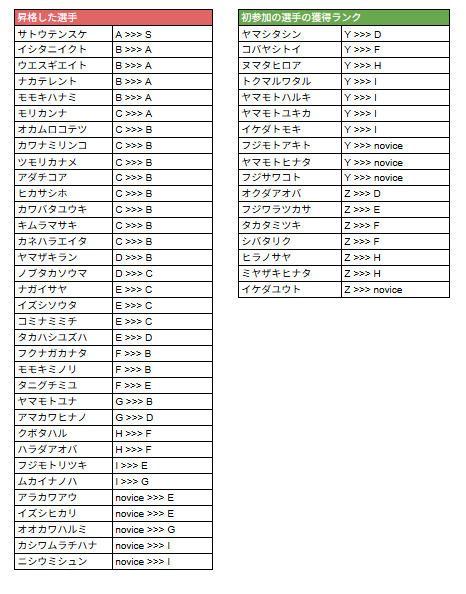 | 昇格した選手 | |
|---|---|
| サトウテンスケ | A >>> S |
| イシタニイクト | B >>> A |
| ウエスギエイト | B >>> A |
| ナカテレント | B >>> A |
| モモキハナミ | B >>> A |
| モリカンナ | C >>> A |
| オカムロコテツ | C >>> B |
| カワナミリンコ | C >>> B |
| ツモリカナメ | C >>> B |
| アダチコア | C >>> B |
| ヒカサシホ | C >>> B |
| カワバタユウキ | C >>> B |
| キムラマサキ | C >>> B |
| カネハラエイタ | C >>> B |
| ヤマザキラン | D >>> B |
| ノブタカソウマ | D >>> C |
| ナガイサヤ | E >>> C |
| イズシソウタ | E >>> C |
| コミナミミチ | E >>> C |
| タカハシユズハ | E >>> D |
| フクナガカナタ | F >>> B |
| モモキミノリ | F >>> B |
| タニグチミユ | F >>> E |
| ヤマモトユナ | G >>> B |
| アマカワヒナノ | G >>> D |
| クボタハル | H >>> F |
| ハラダアオバ | H >>> F |
| フジモトリツキ | I >>> E |
| ムカイナノハ | I >>> G |
| アラカワアウ | novice >>> E |
| イズシヒカリ | novice >>> E |
| オオカワハルミ | novice >>> G |
| カシワムラチハナ | novice >>> I |
| ニシウミシュン | novice >>> I |

| 初参加の選手の獲得ランク | |
|---|---|
| ヤマシタシン | Y >>> D |
| コバヤシトイ | Y >>> F |
| ヌマタヒロア | Y >>> H |
| トクマルワタル | Y >>> I |
| ヤマモトハルキ | Y >>> I |
| ヤマモトユキカ | Y >>> I |
| イケダトモキ | Y >>> I |
| フジモトアキト | Y >>> novice |
| ヤマモトヒナタ | Y >>> novice |
| フジサワコト | Y >>> novice |
| オクダアオバ | Z >>> D |
| フジワラツカサ | Z >>> E |
| タカタミツキ | Z >>> F |
| シバタリク | Z >>> F |
| ヒラノサヤ | Z >>> H |
| ミヤザキヒナタ | Z >>> H |
| イケダユウト | Z >>> novice |